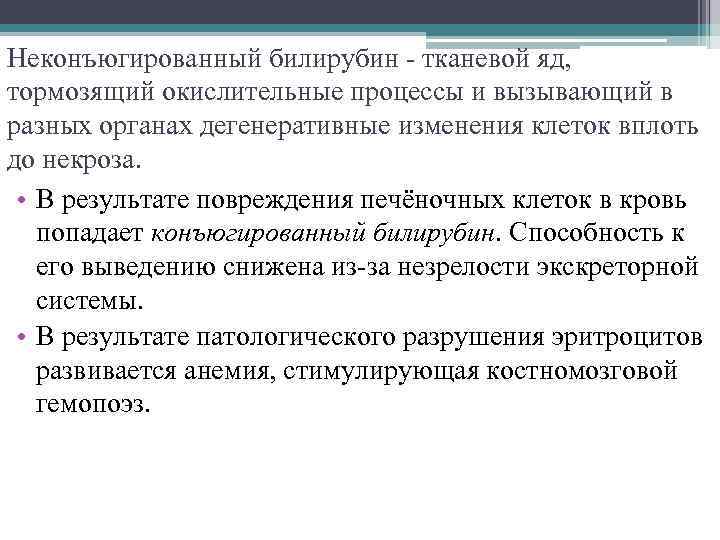 Неконъюгированный билирубин - тканевой яд, тормозящий окислительные процессы и вызывающий в разных органах дегенеративные изменения клеток вплоть до некроза.

• В результате повреждения печёночных клеток в кровь попадает конъюгированный билирубин. Способность к его выведению снижена из-за незрелости экскреторной системы.
• В результате патологического разрушения эритроцитов развивается анемия, стимулирующая костномозговой гемопоэз.